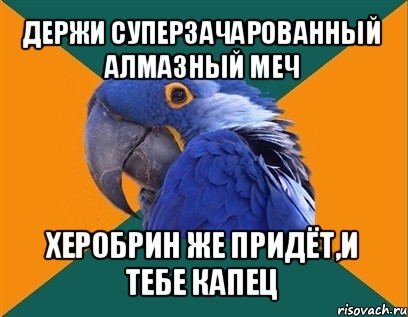 ДЕРЖИ СУПЕРЗАЧАРОВАННЫЙ АЛМАЗНЫЙ МЕЧ

ХЕРОБРИН ЖЕ ПРИДЁТ,И ТЕБЕ КАПЕЦ

risovach.ru